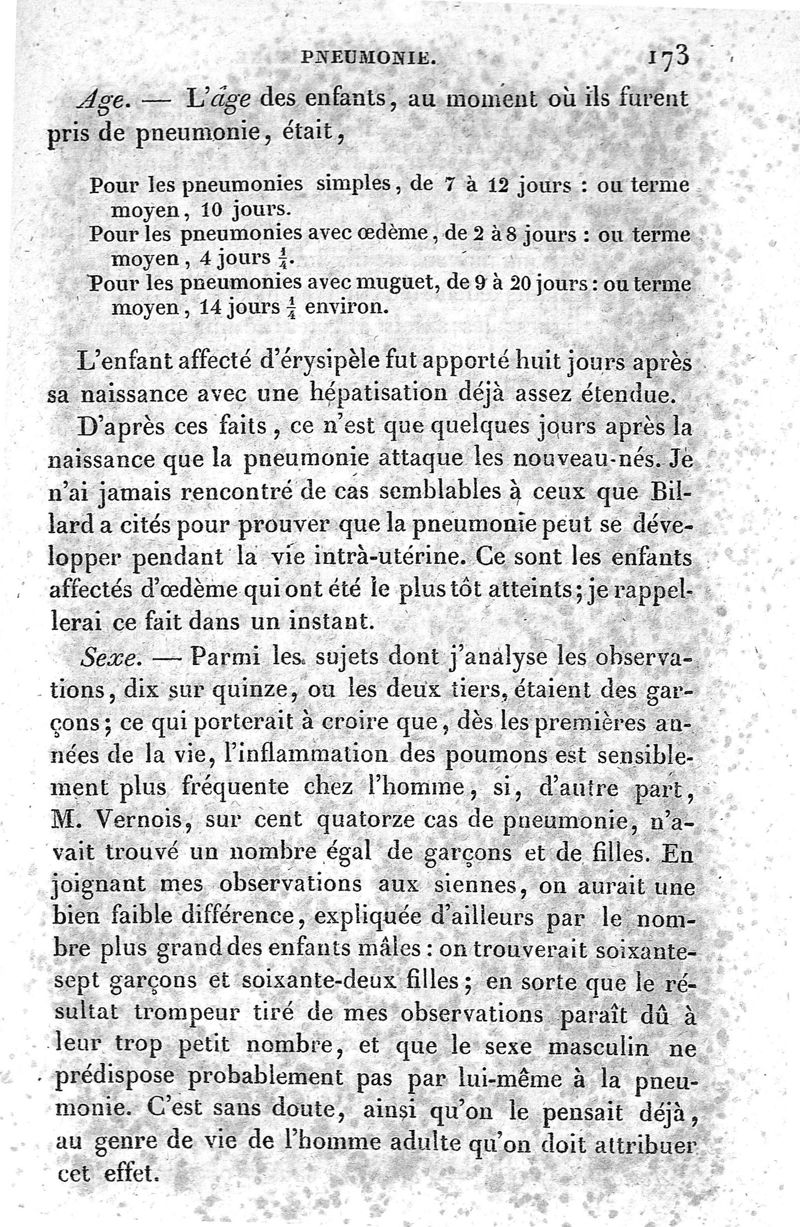 PNEUMONIE. 173

Age. — L'âge des enfants, au moment où ils furent pris de pneumonie, était,

Pour les pneumonies simples, de 7 à 12 jours : ou terme moyen, 10 jours.
Pour les pneumonies avec œdème, de 2 à 8 jours : ou terme moyen, 4 jours $\frac{1}{4}$.
Pour les pneumonies avec muguet, de 9 à 20 jours : ou terme moyen, 14 jours $\frac{1}{4}$ environ.

L'enfant affecté d'érysipèle fut apporté huit jours après sa naissance avec une hépatisation déjà assez étendue.

D'après ces faits, ce n'est que quelques jours après la naissance que la pneumonie attaque les nouveau-nés. Je n'ai jamais rencontré de cas semblables à ceux que Billard a cités pour prouver que la pneumonie peut se développer pendant la vie intrà-utérine. Ce sont les enfants affectés d'œdème qui ont été le plus tôt atteints; je rappellerai ce fait dans un instant.

Sexe. — Parmi les sujets dont j'analyse les observations, dix sur quinze, ou les deux tiers, étaient des garçons; ce qui porterait à croire que, dès les premières années de la vie, l'inflammation des poumons est sensiblement plus fréquente chez l'homme, si, d'autre part, M. Vernois, sur cent quatorze cas de pneumonie, n'avait trouvé un nombre égal de garçons et de filles. En joignant mes observations aux siennes, on aurait une bien faible différence, expliquée d'ailleurs par le nombre plus grand des enfants mâles : on trouverait soixante-sept garçons et soixante-deux filles; en sorte que le résultat trompeur tiré de mes observations paraît dû à leur trop petit nombre, et que le sexe masculin ne prédispose probablement pas par lui-même à la pneumonie. C'est sans doute, ainsi qu'on le pensait déjà, au genre de vie de l'homme adulte qu'on doit attribuer cet effet.